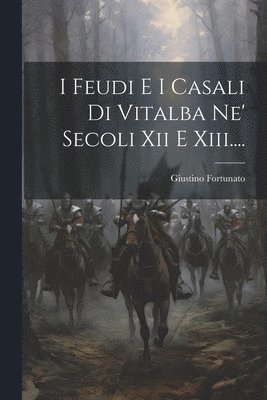 I Feudi E I Casali Di Vitalba Ne' Secoli Xii E Xiii....

Giustino Fortunato